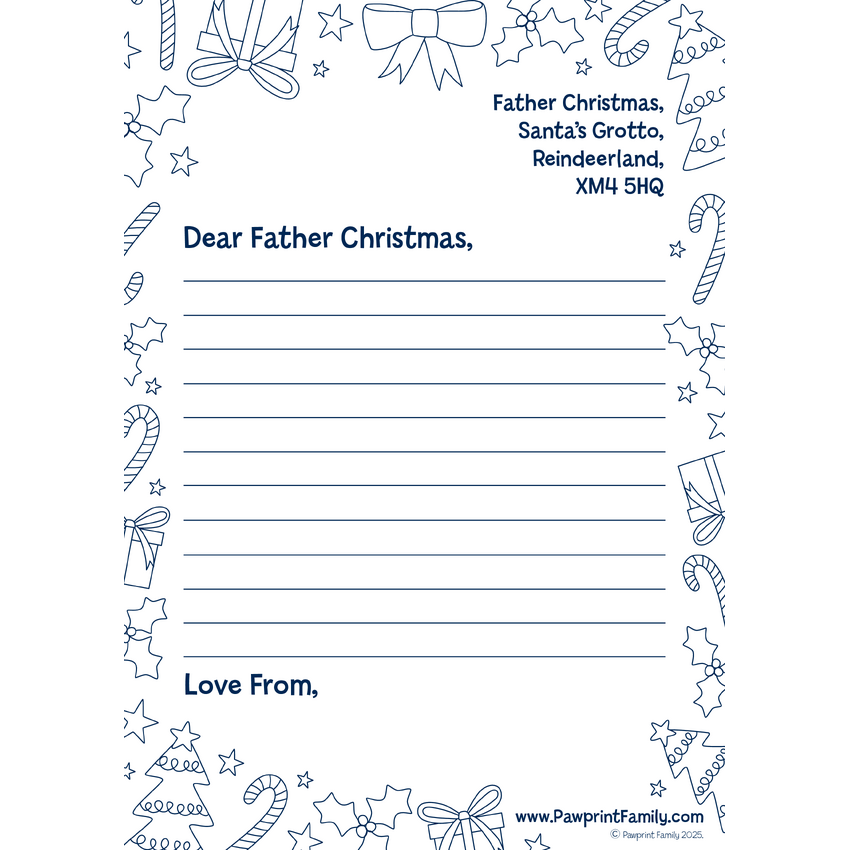 Father Christmas,
Santa's Grotto,
Reindeerland,
XM4 5HQ

Dear Father Christmas,

____
____
____
____
____
____
____
____
____
____
____
____

Love From,

www.PawprintFamily.com
© Pawprint Family 2025.